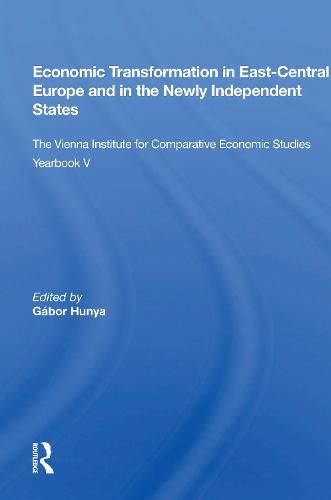 Economic Transformation in East-Central Europe and in the Newly Independent States

The Vienna Institute for Comparative Economic Studies
Yearbook V

Edited by
Gábor Hunya

ROUTLEDGE